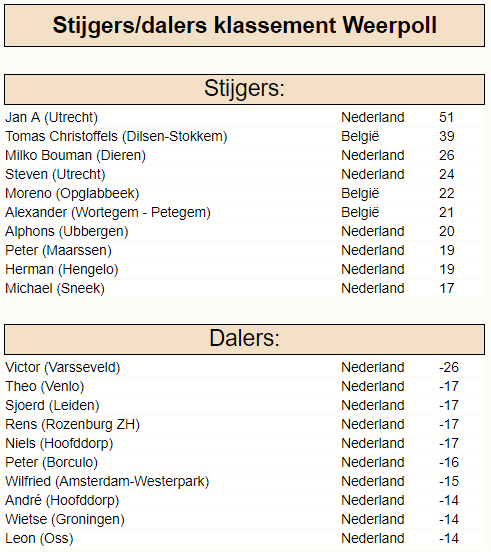 Stijgers/dalers klassement Weerpoll

Stijgers:

| | | |
|---|---|---|
| Jan A (Utrecht) | Nederland | 51 |
| Tomas Christoffels (Dilsen-Stokkem) | België | 39 |
| Milko Bouman (Dieren) | Nederland | 26 |
| Steven (Utrecht) | Nederland | 24 |
| Moreno (Opglabbeek) | België | 22 |
| Alexander (Wortegem - Petegem) | België | 21 |
| Alphons (Ubbergen) | Nederland | 20 |
| Peter (Maarssen) | Nederland | 19 |
| Herman (Hengelo) | Nederland | 19 |
| Michael (Sneek) | Nederland | 17 |

Dalers:

| | | |
|---|---|---|
| Victor (Varsseveld) | Nederland | -26 |
| Theo (Venlo) | Nederland | -17 |
| Sjoerd (Leiden) | Nederland | -17 |
| Rens (Rozenburg ZH) | Nederland | -17 |
| Niels (Hoofddorp) | Nederland | -17 |
| Peter (Borculo) | Nederland | -16 |
| Wilfried (Amsterdam-Westerpark) | Nederland | -15 |
| André (Hoofddorp) | Nederland | -14 |
| Wietse (Groningen) | Nederland | -14 |
| Leon (Oss) | Nederland | -14 |